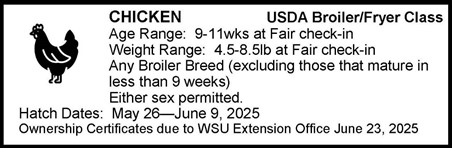 CHICKEN USDA Broiler/Fryer Class
Age Range: 9-11wks at Fair check-in
Weight Range: 4.5-8.5lb at Fair check-in
Any Broiler Breed (excluding those that mature in less than 9 weeks)
Either sex permitted.
Hatch Dates: May 26—June 9, 2025
Ownership Certificates due to WSU Extension Office June 23, 2025